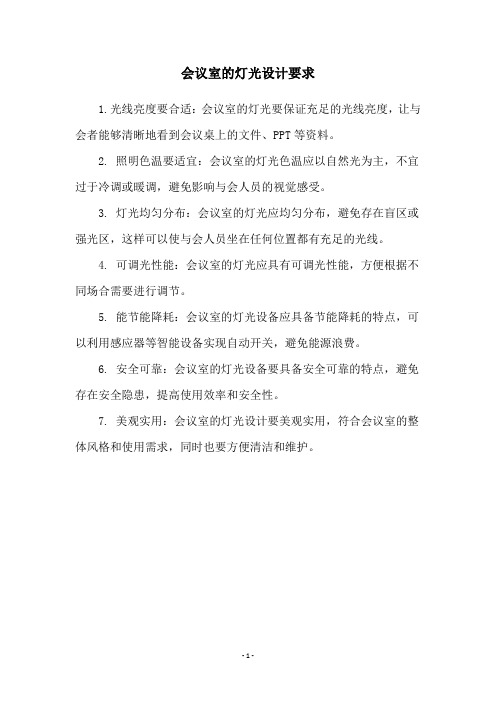 会议室的灯光设计要求

1.光线亮度要合适：会议室的灯光要保证充足的光线亮度，让与会者能够清晰地看到会议桌上的文件、PPT 等资料。

2. 照明色温要适宜：会议室的灯光色温应以自然光为主，不宜过于冷调或暖调，避免影响与会人员的视觉感受。

3. 灯光均匀分布：会议室的灯光应均匀分布，避免存在盲区或强光区，这样可以使与会人员坐在任何位置都有充足的光线。

4. 可调光性能：会议室的灯光应具有可调光性能，方便根据不同场合需要进行调节。

5. 能节能降耗：会议室的灯光设备应具备节能降耗的特点，可以利用感应器等智能设备实现自动开关，避免能源浪费。

6. 安全可靠：会议室的灯光设备要具备安全可靠的特点，避免存在安全隐患，提高使用效率和安全性。

7. 美观实用：会议室的灯光设计要美观实用，符合会议室的整体风格和使用需求，同时也要方便清洁和维护。

- 1 -